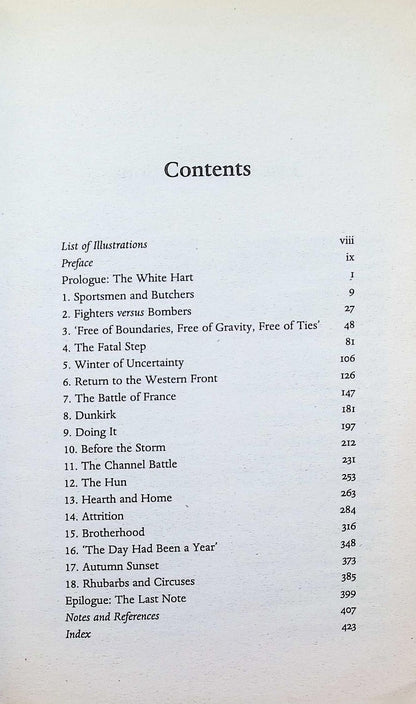 Contents

List of Illustrations viii
Preface ix
Prologue: The White Hart 1
1. Sportsmen and Butchers 9
2. Fighters versus Bombers 27
3. 'Free of Boundaries, Free of Gravity, Free of Ties' 48
4. The Fatal Step 81
5. Winter of Uncertainty 106
6. Return to the Western Front 126
7. The Battle of France 147
8. Dunkirk 181
9. Doing It 197
10. Before the Storm 212
11. The Channel Battle 231
12. The Hun 253
13. Hearth and Home 263
14. Attrition 284
15. Brotherhood 316
16. 'The Day Had Been a Year' 348
17. Autumn Sunset 373
18. Rhubarbs and Circuses 385
Epilogue: The Last Note 399
Notes and References 407
Index 423